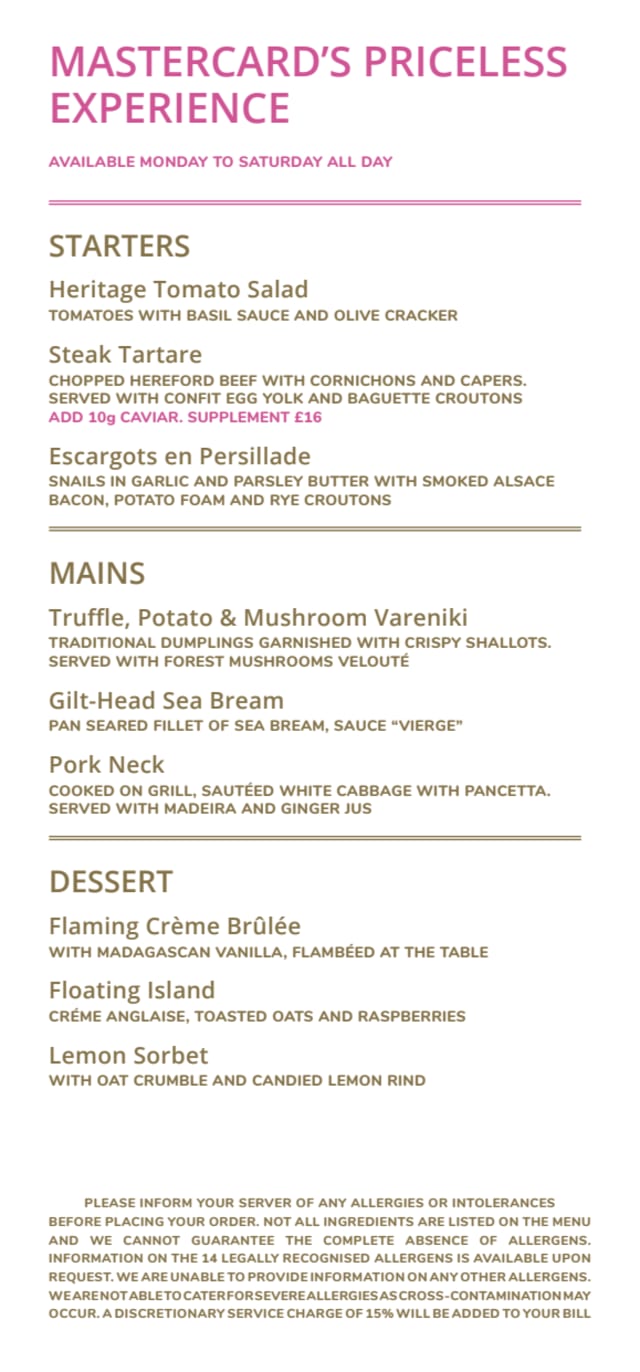 MASTERCARD'S PRICELESS EXPERIENCE

AVAILABLE MONDAY TO SATURDAY ALL DAY

STARTERS

Heritage Tomato Salad
TOMATOES WITH BASIL SAUCE AND OLIVE CRACKER

Steak Tartare
CHOPPED HEREFORD BEEF WITH CORNICHONS AND CAPERS. SERVED WITH CONFIT EGG YOLK AND BAGUETTE CROUTONS
ADD 10g CAVIAR. SUPPLEMENT £16

Escargots en Persillade
SNAILS IN GARLIC AND PARSLEY BUTTER WITH SMOKED ALSACE BACON, POTATO FOAM AND RYE CROUTONS

MAINS

Truffle, Potato & Mushroom Vareniki
TRADITIONAL DUMPLINGS GARNISHED WITH CRISPY SHALLOTS. SERVED WITH FOREST MUSHROOMS VELOUTÉ

Gilt-Head Sea Bream
PAN SEARED FILLET OF SEA BREAM, SAUCE "VIERGE"

Pork Neck
COOKED ON GRILL, SAUTÉED WHITE CABBAGE WITH PANCETTA. SERVED WITH MADEIRA AND GINGER JUS

DESSERT

Flaming Crème Brûlée
WITH MADAGASCAN VANILLA, FLAMBÉED AT THE TABLE

Floating Island
CRÉME ANGLAISE, TOASTED OATS AND RASPBERRIES

Lemon Sorbet
WITH OAT CRUMBLE AND CANDIED LEMON RIND

PLEASE INFORM YOUR SERVER OF ANY ALLERGIES OR INTOLERANCES BEFORE PLACING YOUR ORDER. NOT ALL INGREDIENTS ARE LISTED ON THE MENU AND WE CANNOT GUARANTEE THE COMPLETE ABSENCE OF ALLERGENS. INFORMATION ON THE 14 LEGALLY RECOGNISED ALLERGENS IS AVAILABLE UPON REQUEST. WE ARE UNABLE TO PROVIDE INFORMATION ON ANY OTHER ALLERGENS. WE ARE NOT ABLE TO CATER FOR SEVERE ALLERGIES AS CROSS-CONTAMINATION MAY OCCUR. A DISCRETIONARY SERVICE CHARGE OF 15% WILL BE ADDED TO YOUR BILL